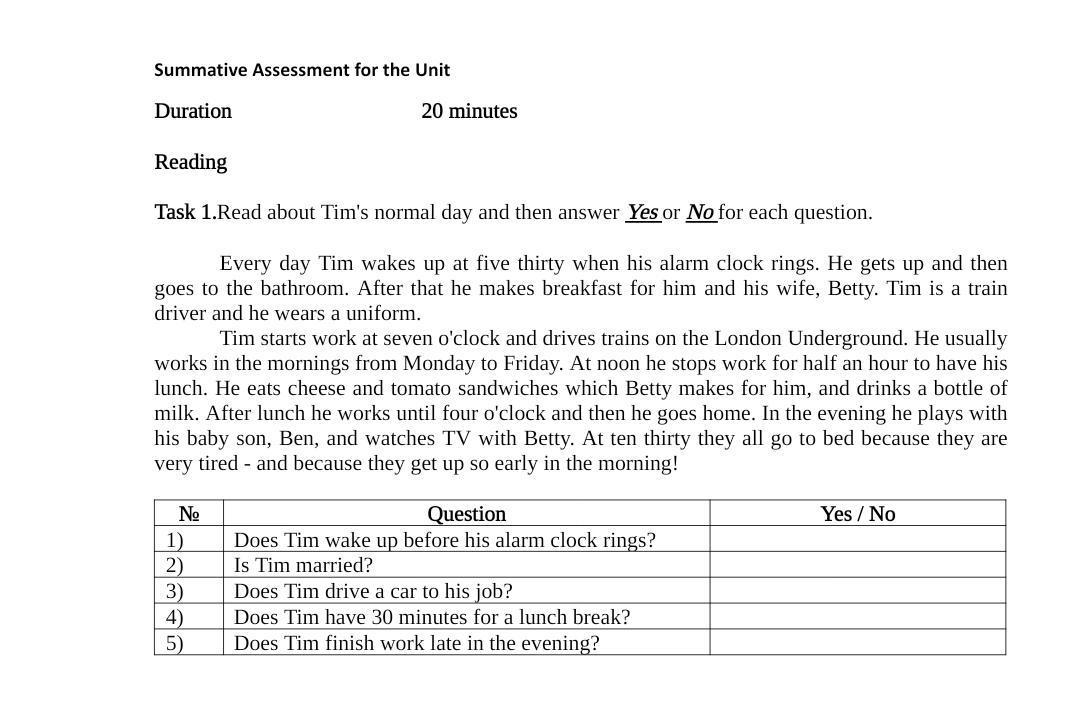 Summative Assessment for the Unit

Duration 20 minutes

Reading

Task 1.Read about Tim's normal day and then answer Yes or No for each question.

Every day Tim wakes up at five thirty when his alarm clock rings. He gets up and then goes to the bathroom. After that he makes breakfast for him and his wife, Betty. Tim is a train driver and he wears a uniform.

Tim starts work at seven o'clock and drives trains on the London Underground. He usually works in the mornings from Monday to Friday. At noon he stops work for half an hour to have his lunch. He eats cheese and tomato sandwiches which Betty makes for him, and drinks a bottle of milk. After lunch he works until four o'clock and then he goes home. In the evening he plays with his baby son, Ben, and watches TV with Betty. At ten thirty they all go to bed because they are very tired - and because they get up so early in the morning!

| № | Question | Yes / No |
|---|---|---|
| 1) | Does Tim wake up before his alarm clock rings? | |
| 2) | Is Tim married? | |
| 3) | Does Tim drive a car to his job? | |
| 4) | Does Tim have 30 minutes for a lunch break? | |
| 5) | Does Tim finish work late in the evening? | |